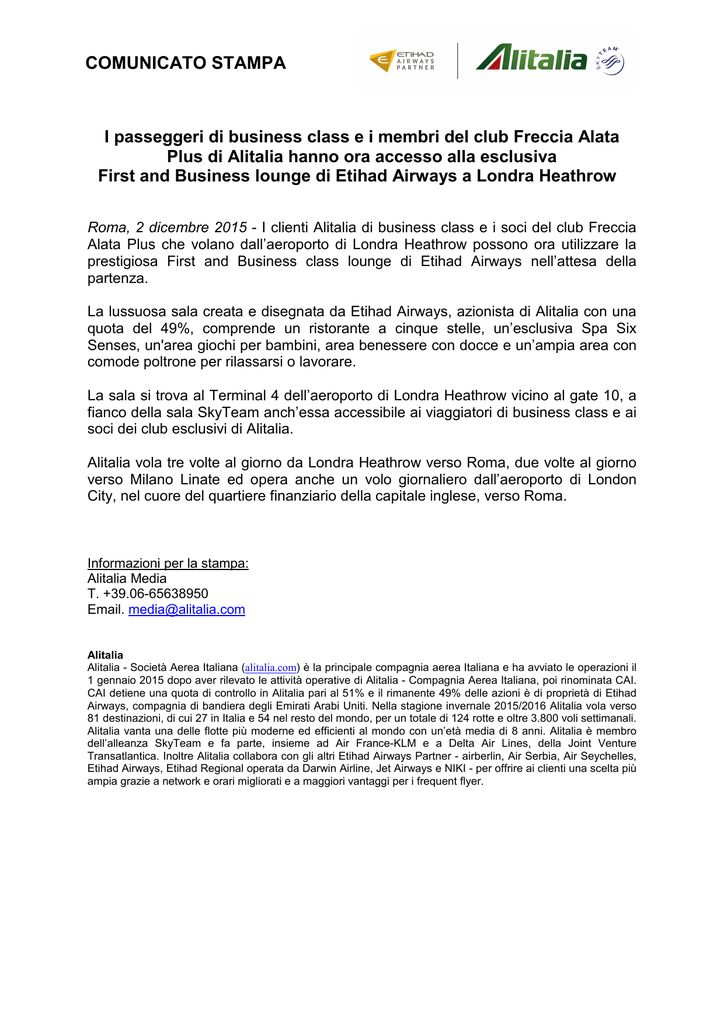 COMUNICATO STAMPA

ETIHAD AIRWAYS PARTNER

Alitalia

SKYTEAM

I passeggeri di business class e i membri del club Freccia Alata Plus di Alitalia hanno ora accesso alla esclusiva First and Business lounge di Etihad Airways a Londra Heathrow

Roma, 2 dicembre 2015 - I clienti Alitalia di business class e i soci del club Freccia Alata Plus che volano dall'aeroporto di Londra Heathrow possono ora utilizzare la prestigiosa First and Business class lounge di Etihad Airways nell'attesa della partenza.

La lussuosa sala creata e disegnata da Etihad Airways, azionista di Alitalia con una quota del 49%, comprende un ristorante a cinque stelle, un'esclusiva Spa Six Senses, un'area giochi per bambini, area benessere con docce e un'ampia area con comode poltrone per rilassarsi o lavorare.

La sala si trova al Terminal 4 dell'aeroporto di Londra Heathrow vicino al gate 10, a fianco della sala SkyTeam anch'essa accessibile ai viaggiatori di business class e ai soci dei club esclusivi di Alitalia.

Alitalia vola tre volte al giorno da Londra Heathrow verso Roma, due volte al giorno verso Milano Linate ed opera anche un volo giornaliero dall'aeroporto di London City, nel cuore del quartiere finanziario della capitale inglese, verso Roma.

Informazioni per la stampa:
Alitalia Media
T. +39.06-65638950
Email. media@alitalia.com

Alitalia
Alitalia - Società Aerea Italiana (alitalia.com) è la principale compagnia aerea Italiana e ha avviato le operazioni il 1 gennaio 2015 dopo aver rilevato le attività operative di Alitalia - Compagnia Aerea Italiana, poi rinominata CAI. CAI detiene una quota di controllo in Alitalia pari al 51% e il rimanente 49% delle azioni è di proprietà di Etihad Airways, compagnia di bandiera degli Emirati Arabi Uniti. Nella stagione invernale 2015/2016 Alitalia vola verso 81 destinazioni, di cui 27 in Italia e 54 nel resto del mondo, per un totale di 124 rotte e oltre 3.800 voli settimanali. Alitalia vanta una delle flotte più moderne ed efficienti al mondo con un'età media di 8 anni. Alitalia è membro dell'alleanza SkyTeam e fa parte, insieme ad Air France-KLM e a Delta Air Lines, della Joint Venture Transatlantica. Inoltre Alitalia collabora con gli altri Etihad Airways Partner - airberlin, Air Serbia, Air Seychelles, Etihad Airways, Etihad Regional operata da Darwin Airline, Jet Airways e NIKI - per offrire ai clienti una scelta più ampia grazie a network e orari migliorati e a maggiori vantaggi per i frequent flyer.